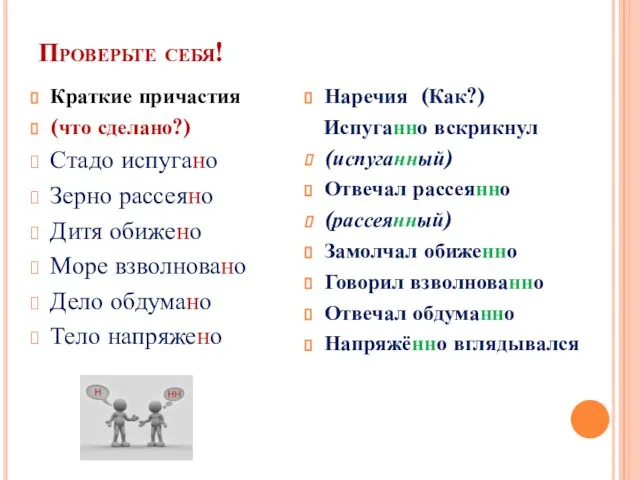 Проверьте себя!

Краткие причастия
(что сделано?)
Стадо испугано
Зерно рассеяно
Дитя обижено
Море взволновано
Дело обдумано
Тело напряжено

н
нн

Наречия (Как?)
Испуганно вскрикнул
(испуганный)
Отвечал рассеянно
(рассеянный)
Замолчал обиженно
Говорил взволнованно
Отвечал обдуманно
Напряжённо вглядывался